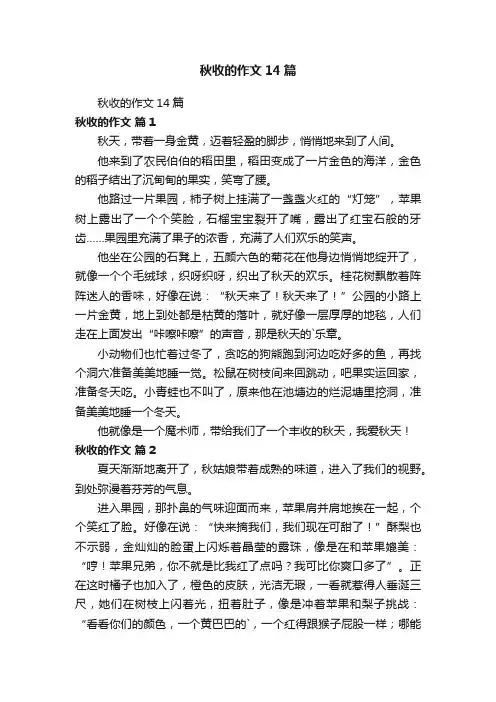 秋收的作文14篇

秋收的作文14篇

秋收的作文 篇1

秋天，带着一身金黄，迈着轻盈的脚步，悄悄地来到了人间。

他来到了农民伯伯的稻田里，稻田变成了一片金色的海洋，金色的稻子结出了沉甸甸的果实，笑弯了腰。

他路过一片果园，柿子树上挂满了一盏盏火红的“灯笼”，苹果树上露出了一个个笑脸，石榴宝宝裂开了嘴，露出了红宝石般的牙齿……果园里充满了果子的浓香，充满了人们欢乐的笑声。

他坐在公园的石凳上，五颜六色的菊花在他身边悄悄地绽开了，就像一个个毛绒球，织呀织呀，织出了秋天的欢乐。桂花树飘散着阵阵迷人的香味，好像在说：“秋天来了！秋天来了！”公园的小路上一片金黄，地上到处都是枯黄的落叶，就好像一层厚厚的地毯，人们走在上面发出“咔嚓咔嚓”的声音，那是秋天的`乐章。

小动物们也忙着过冬了，贪吃的狗熊跑到河边吃好多的鱼，再找个洞穴准备美美地睡一觉。松鼠在树枝间来回跳动，把果实运回家，准备冬天吃。小青蛙也不叫了，原来他在池塘边的烂泥塘里挖洞，准备美美地睡一个冬天。

他就像是一个魔术师，带给我们了一个丰收的秋天，我爱秋天！

秋收的作文 篇2

夏天渐渐地离开了，秋姑娘带着成熟的味道，进入了我们的视野。到处弥漫着芬芳的气息。

进入果园，那扑鼻的气味迎面而来，苹果肩并肩地挨在一起，个个笑红了脸。好像在说：“快来摘我们，我们现在可甜了！”酥梨也不示弱，金灿灿的脸蛋上闪烁着晶莹的露珠，像是在和苹果媲美：“哼！苹果兄弟，你不就是比我红了点吗？我可比你爽口多了”。正在这时橘子也加入了，橙色的皮肤，光洁无瑕，一看就惹得人垂涎三尺，她们在树枝上闪着光，扭着肚子，像是冲着苹果和梨子挑战：“看看你们的颜色，一个黄巴巴的`，一个红得跟猴子屁股一样；哪能